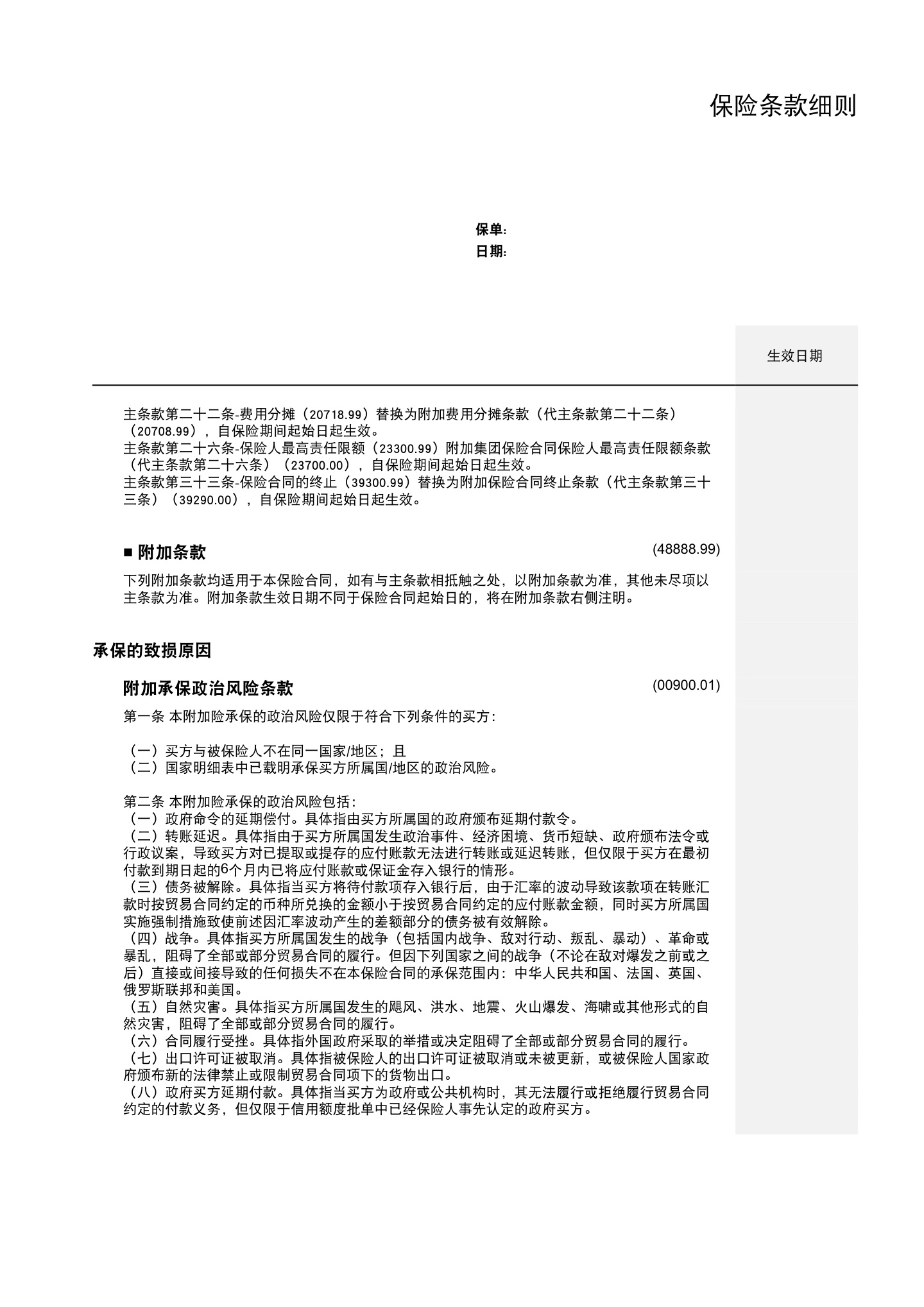 保险条款细则

保单:
日期:

生效日期

主条款第二十二条-费用分摊（20718.99）替换为附加费用分摊条款（代主条款第二十二条）（20708.99），自保险期间起始日起生效。
主条款第二十六条-保险人最高责任限额（23300.99）附加集团保险合同保险人最高责任限额条款（代主条款第二十六条）（23700.00），自保险期间起始日起生效。
主条款第三十三条-保险合同的终止（39300.99）替换为附加保险合同终止条款（代主条款第三十三条）（39290.00），自保险期间起始日起生效。

■ 附加条款 (48888.99)

下列附加条款均适用于本保险合同，如有与主条款相抵触之处，以附加条款为准，其他未尽项以主条款为准。附加条款生效日期不同于保险合同起始日的，将在附加条款右侧注明。

承保的致损原因

附加承保政治风险条款 (00900.01)

第一条 本附加险承保的政治风险仅限于符合下列条件的买方:

（一）买方与被保险人不在同一国家/地区；且
（二）国家明细表中已载明承保买方所属国/地区的政治风险。

第二条 本附加险承保的政治风险包括:
（一）政府命令的延期偿付。具体指由买方所属国的政府颁布延期付款令。
（二）转账延迟。具体指由于买方所属国发生政治事件、经济困境、货币短缺、政府颁布法令或行政议案，导致买方对已提取或提存的应付账款无法进行转账或延迟转账，但仅限于买方在最初付款到期日起的6个月内已将应付账款或保证金存入银行的情形。
（三）债务被解除。具体指当买方将待付款项存入银行后，由于汇率的波动导致该款项在转账汇款时按贸易合同约定的币种所兑换的金额小于按贸易合同约定的应付账款金额，同时买方所属国实施强制措施致使前述因汇率波动产生的差额部分的债务被有效解除。
（四）战争。具体指买方所属国发生的战争（包括国内战争、敌对行动、叛乱、暴动）、革命或暴乱，阻碍了全部或部分贸易合同的履行。但因下列国家之间的战争（不论在敌对爆发之前或之后）直接或间接导致的任何损失不在本保险合同的承保范围内：中华人民共和国、法国、英国、俄罗斯联邦和美国。
（五）自然灾害。具体指买方所属国发生的飓风、洪水、地震、火山爆发、海啸或其他形式的自然灾害，阻碍了全部或部分贸易合同的履行。
（六）合同履行受挫。具体指外国政府采取的举措或决定阻碍了全部或部分贸易合同的履行。
（七）出口许可证被取消。具体指被保险人的出口许可证被取消或未被更新，或被保险人国家政府颁布新的法律禁止或限制贸易合同项下的货物出口。
（八）政府买方延期付款。具体指当买方为政府或公共机构时，其无法履行或拒绝履行贸易合同约定的付款义务，但仅限于信用额度批单中已经保险人事先认定的政府买方。